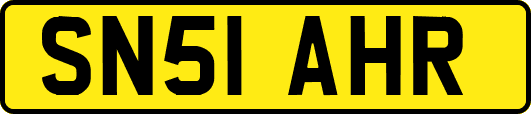 SN51 AHR